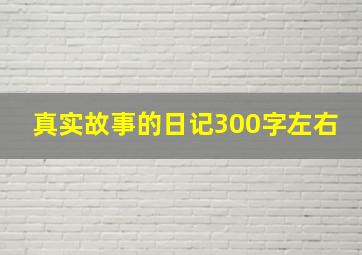 真实故事的日记300字左右